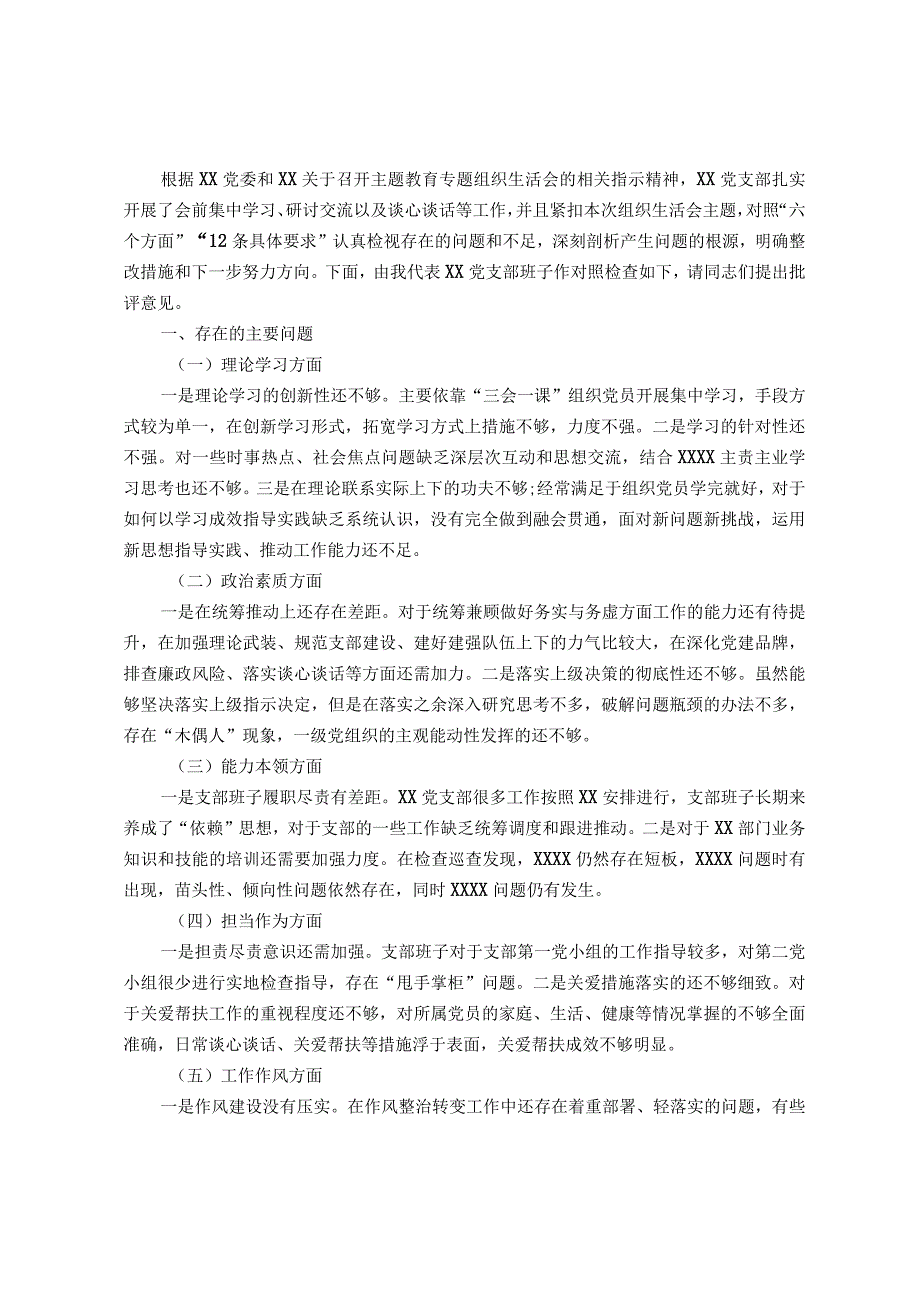 根据XX党委和XX关于召开主题教育专题组织生活会的相关指示精神，XX党支部扎实开展了会前集中学习、研讨交流以及谈心谈话等工作，并且紧扣本次组织生活会主题，对照“六个方面”“12条具体要求”认真检视存在的问题和不足，深刻剖析产生问题的根源，明确整改措施和下一步努力方向。下面，由我代表XX党支部班子作对照检查如下，请同志们提出批评意见。

一、存在的主要问题

（一）理论学习方面

一是理论学习的创新性还不够。主要依靠“三会一课”组织党员开展集中学习，手段方式较为单一，在创新学习形式，拓宽学习方式上措施不够，力度不强。二是学习的针对性还不强。对一些时事热点、社会焦点问题缺乏深层次互动和思想交流，结合XXXX主责主业学习思考也还不够。三是在理论联系实际上下的功夫不够;经常满足于组织党员学完就好，对于如何以学习成效指导实践缺乏系统认识，没有完全做到融会贯通，面对新问题新挑战，运用新思想指导实践、推动工作能力还不足。

（二）政治素质方面

一是在统筹推动上还存在差距。对于统筹兼顾做好务实与务虚方面工作的能力还有待提升，在加强理论武装、规范支部建设、建好建强队伍上下的力气比较大，在深化党建品牌，排查廉政风险、落实谈心谈话等方面还需加力。二是落实上级决策的彻底性还不够。虽然能够坚决落实上级指示决定，但是在落实之余深入研究思考不多，破解问题瓶颈的办法不多，存在“木偶人”现象，一级党组织的主观能动性发挥的还不够。

（三）能力本领方面

一是支部班子履职尽责有差距。XX党支部很多工作按照XX安排进行，支部班子长期来养成了“依赖”思想，对于支部的一些工作缺乏统筹调度和跟进推动。二是对于XX部门业务知识和技能的培训还需要加强力度。在检查巡查发现，XXXX仍然存在短板，XXXX问题时有出现，苗头性、倾向性问题依然存在，同时XXXX问题仍有发生。

（四）担当作为方面

一是担责尽责意识还需加强。支部班子对于支部第一党小组的工作指导较多，对第二党小组很少进行实地检查指导，存在“甩手掌柜”问题。二是关爱措施落实的还不够细致。对于关爱帮扶工作的重视程度还不够，对所属党员的家庭、生活、健康等情况掌握的不够全面准确，日常谈心谈话、关爱帮扶等措施浮于表面，关爱帮扶成效不够明显。

（五）工作作风方面

一是作风建设没有压实。在作风整治转变工作中还存在着重部署、轻落实的问题，有些